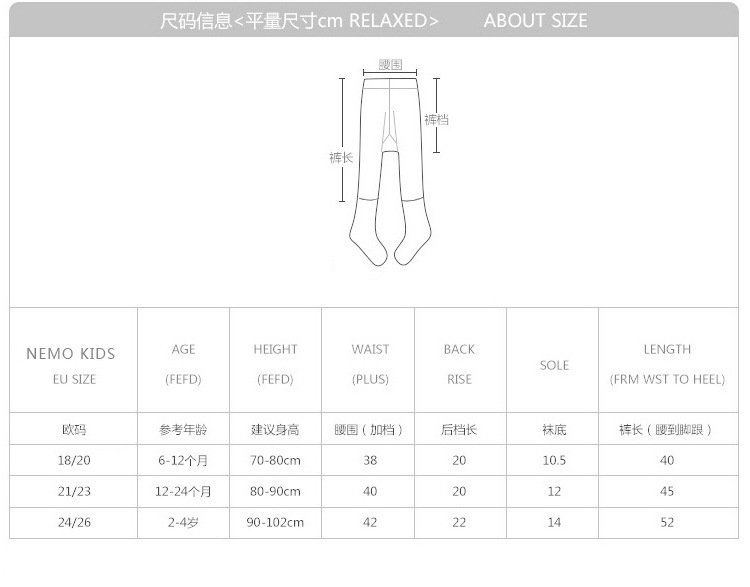 尺码信息<平量尺寸cm RELAXED>　　ABOUT SIZE

腰围
裤档
裤长

| NEMO KIDS EU SIZE | AGE (FEFD) | HEIGHT (FEFD) | WAIST (PLUS) | BACK RISE | SOLE | LENGTH (FRM WST TO HEEL) |
|---|---|---|---|---|---|---|
| 欧码 | 参考年龄 | 建议身高 | 腰围（加档） | 后档长 | 袜底 | 裤长（腰到脚跟） |
| 18/20 | 6-12个月 | 70-80cm | 38 | 20 | 10.5 | 40 |
| 21/23 | 12-24个月 | 80-90cm | 40 | 20 | 12 | 45 |
| 24/26 | 2-4岁 | 90-102cm | 42 | 22 | 14 | 52 |